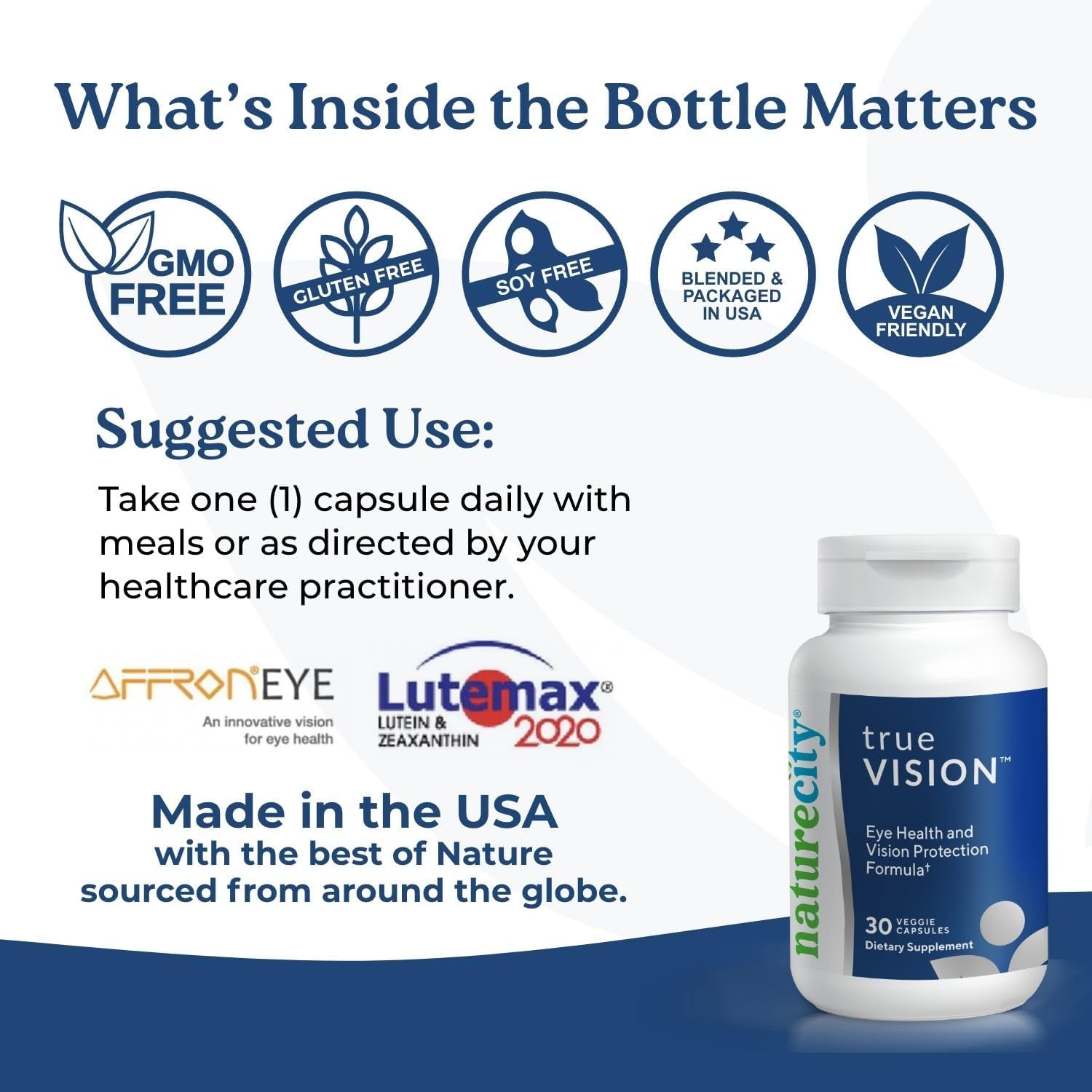 What's Inside the Bottle Matters

GMO FREE

GLUTEN FREE

SOY FREE

BLENDED & PACKAGED IN USA

VEGAN FRIENDLY

Suggested Use:

Take one (1) capsule daily with meals or as directed by your healthcare practitioner.

AFFRON®EYE
An innovative vision for eye health

Lutemax® 2020
LUTEIN & ZEAXANTHIN

Made in the USA
with the best of Nature sourced from around the globe.

naturecity®

true VISION™

Eye Health and Vision Protection Formula†

30 VEGGIE CAPSULES
Dietary Supplement